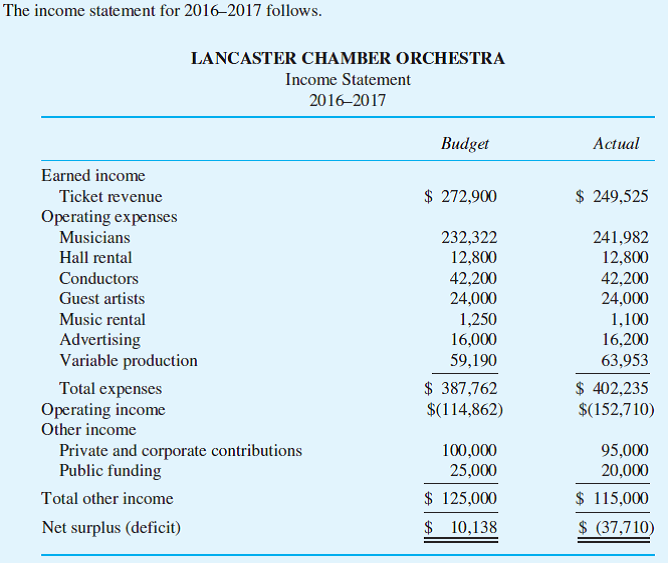 The income statement for 2016–2017 follows.

LANCASTER CHAMBER ORCHESTRA
Income Statement
2016–2017

| | Budget | Actual |
|---|---|---|
| Earned income | | |
| Ticket revenue | \$ 272,900 | \$ 249,525 |
| Operating expenses | | |
| Musicians | 232,322 | 241,982 |
| Hall rental | 12,800 | 12,800 |
| Conductors | 42,200 | 42,200 |
| Guest artists | 24,000 | 24,000 |
| Music rental | 1,250 | 1,100 |
| Advertising | 16,000 | 16,200 |
| Variable production | 59,190 | 63,953 |
| Total expenses | \$ 387,762 | \$ 402,235 |
| Operating income | \$(114,862) | \$(152,710) |
| Other income | | |
| Private and corporate contributions | 100,000 | 95,000 |
| Public funding | 25,000 | 20,000 |
| Total other income | \$ 125,000 | \$ 115,000 |
| Net surplus (deficit) | \$ 10,138 | \$ (37,710) |